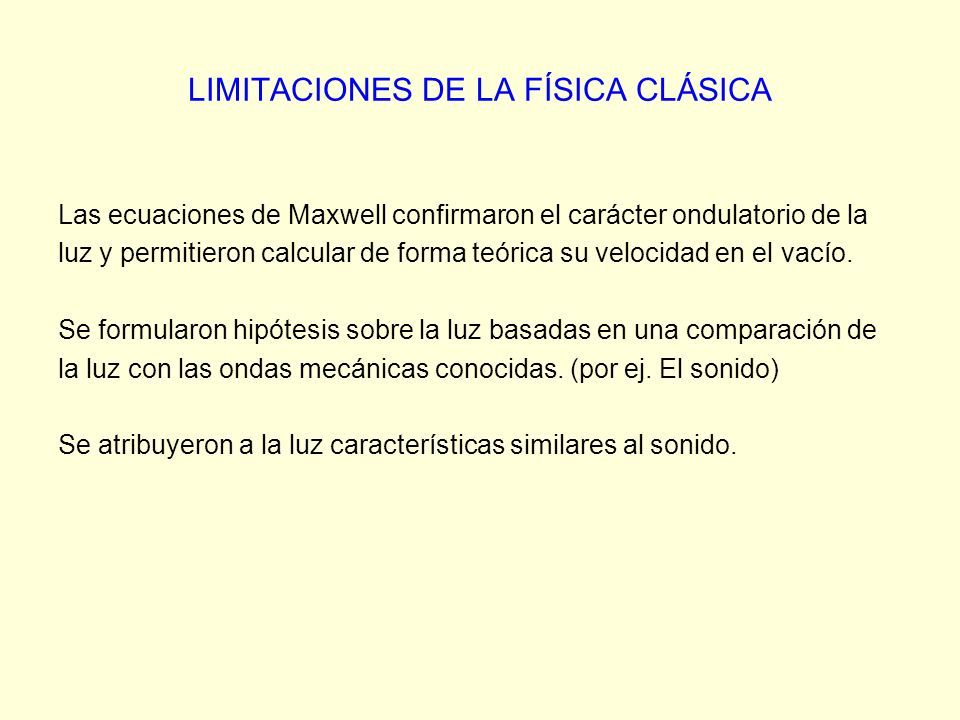 LIMITACIONES DE LA FÍSICA CLÁSICA

Las ecuaciones de Maxwell confirmaron el carácter ondulatorio de la luz y permitieron calcular de forma teórica su velocidad en el vacío.

Se formularon hipótesis sobre la luz basadas en una comparación de la luz con las ondas mecánicas conocidas. (por ej. El sonido)

Se atribuyeron a la luz características similares al sonido.